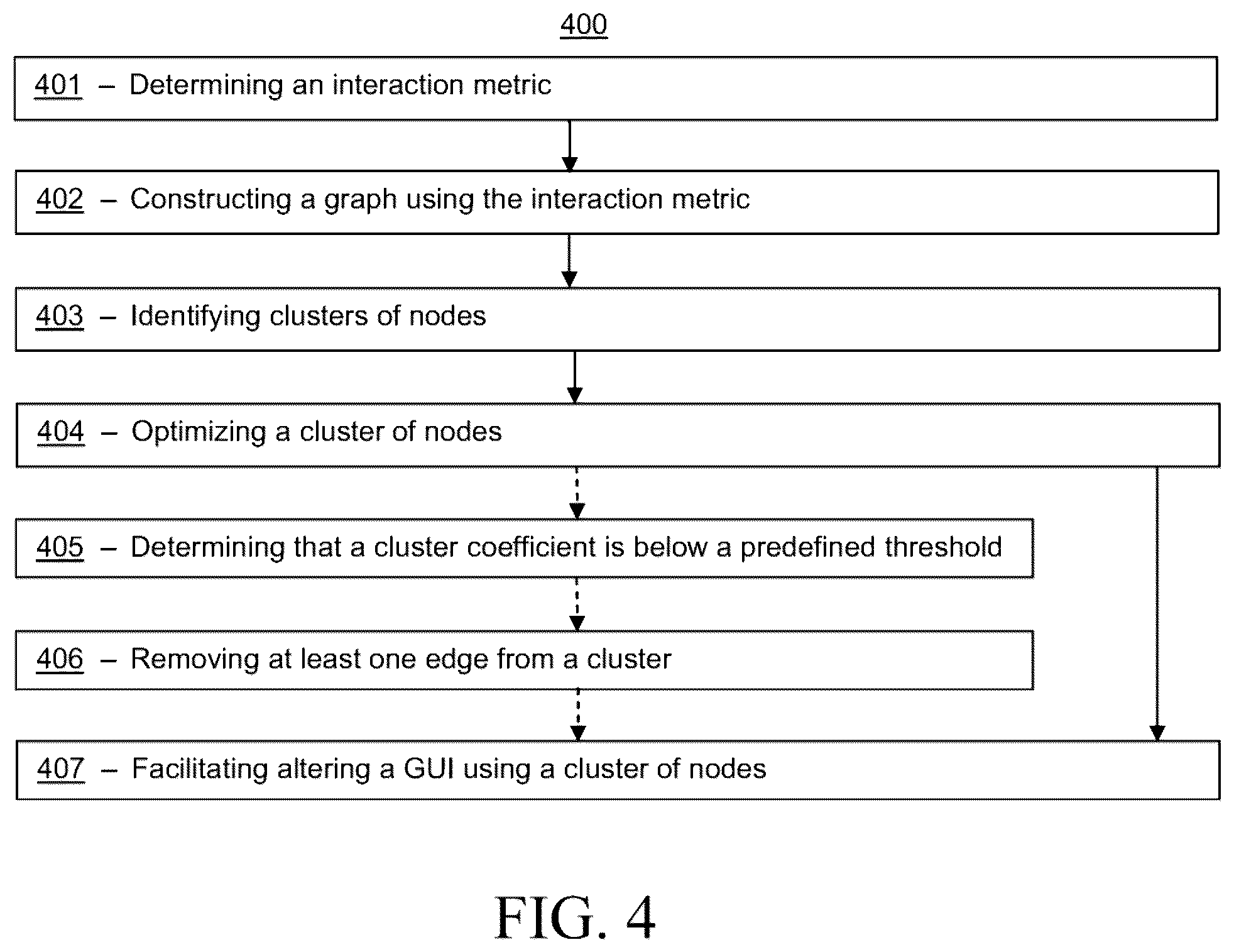 400

401 – Determining an interaction metric

402 – Constructing a graph using the interaction metric

403 – Identifying clusters of nodes

404 – Optimizing a cluster of nodes

405 – Determining that a cluster coefficient is below a predefined threshold

406 – Removing at least one edge from a cluster

407 – Facilitating altering a GUI using a cluster of nodes

FIG. 4